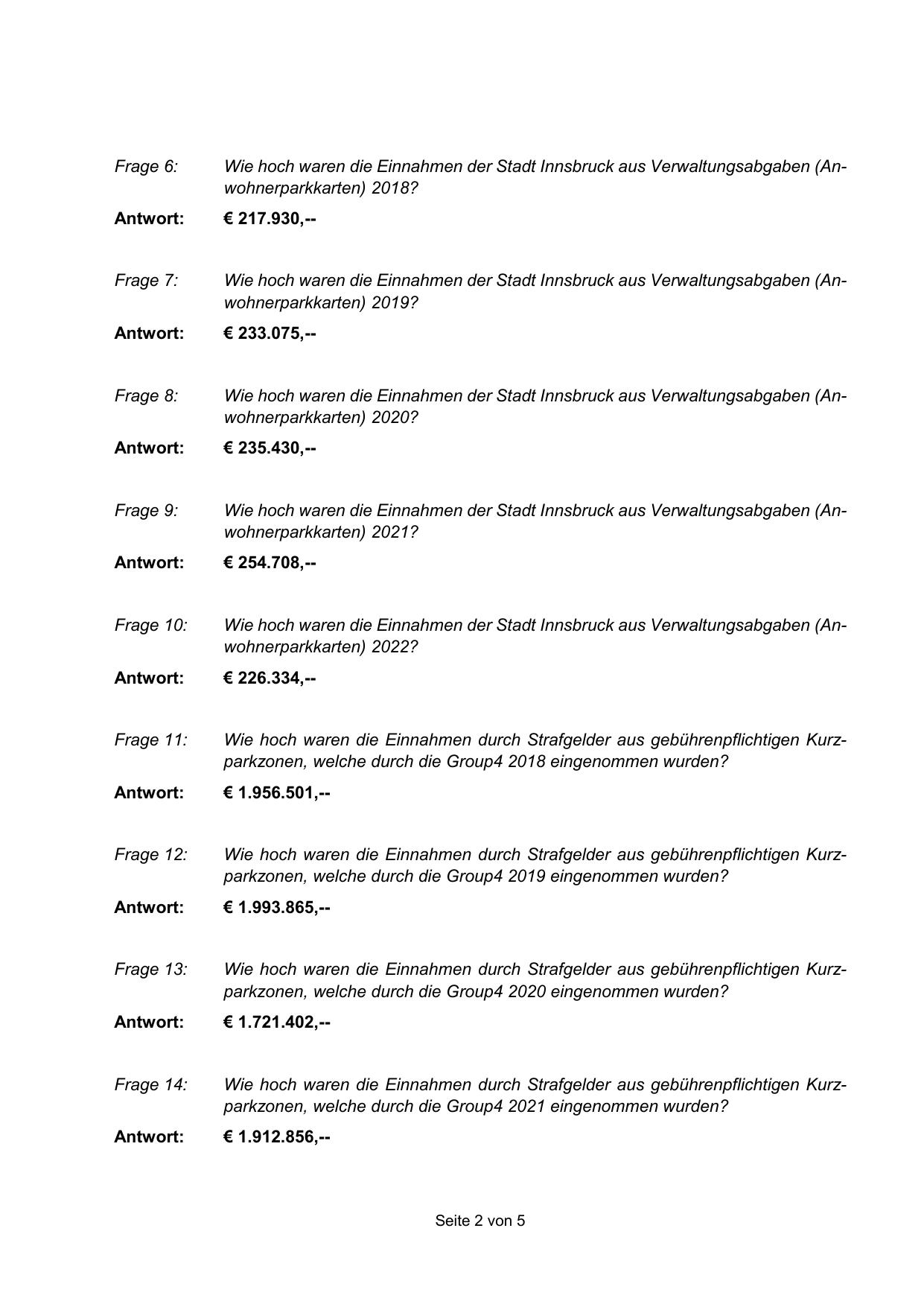 Frage 6: Wie hoch waren die Einnahmen der Stadt Innsbruck aus Verwaltungsabgaben (Anwohnerparkkarten) 2018?

Antwort: € 217.930,--

Frage 7: Wie hoch waren die Einnahmen der Stadt Innsbruck aus Verwaltungsabgaben (Anwohnerparkkarten) 2019?

Antwort: € 233.075,--

Frage 8: Wie hoch waren die Einnahmen der Stadt Innsbruck aus Verwaltungsabgaben (Anwohnerparkkarten) 2020?

Antwort: € 235.430,--

Frage 9: Wie hoch waren die Einnahmen der Stadt Innsbruck aus Verwaltungsabgaben (Anwohnerparkkarten) 2021?

Antwort: € 254.708,--

Frage 10: Wie hoch waren die Einnahmen der Stadt Innsbruck aus Verwaltungsabgaben (Anwohnerparkkarten) 2022?

Antwort: € 226.334,--

Frage 11: Wie hoch waren die Einnahmen durch Strafgelder aus gebührenpflichtigen Kurzparkzonen, welche durch die Group4 2018 eingenommen wurden?

Antwort: € 1.956.501,--

Frage 12: Wie hoch waren die Einnahmen durch Strafgelder aus gebührenpflichtigen Kurzparkzonen, welche durch die Group4 2019 eingenommen wurden?

Antwort: € 1.993.865,--

Frage 13: Wie hoch waren die Einnahmen durch Strafgelder aus gebührenpflichtigen Kurzparkzonen, welche durch die Group4 2020 eingenommen wurden?

Antwort: € 1.721.402,--

Frage 14: Wie hoch waren die Einnahmen durch Strafgelder aus gebührenpflichtigen Kurzparkzonen, welche durch die Group4 2021 eingenommen wurden?

Antwort: € 1.912.856,--

Seite 2 von 5